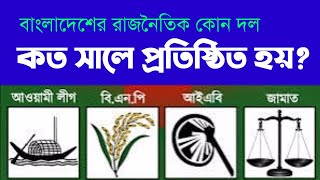 বাংলাদেশের রাজনৈতিক কোন দল

কত সালে প্রতিষ্ঠিত হয়?

আওয়ামী লীগ

বি.এন.পি

আইএবি

জামাত